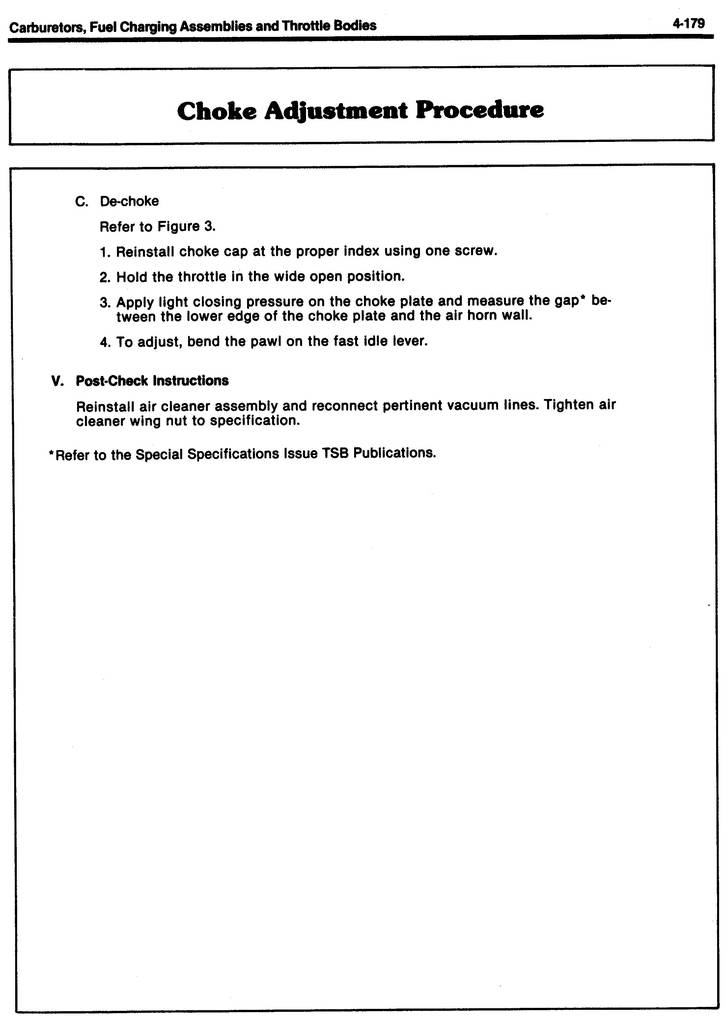 Carburetors, Fuel Charging Assemblies and Throttle Bodies

4-179

Choke Adjustment Procedure

C. De-choke

Refer to Figure 3.

1. Reinstall choke cap at the proper index using one screw.

2. Hold the throttle in the wide open position.

3. Apply light closing pressure on the choke plate and measure the gap* between the lower edge of the choke plate and the air horn wall.

4. To adjust, bend the pawl on the fast idle lever.

V. Post-Check Instructions

Reinstall air cleaner assembly and reconnect pertinent vacuum lines. Tighten air cleaner wing nut to specification.

*Refer to the Special Specifications Issue TSB Publications.